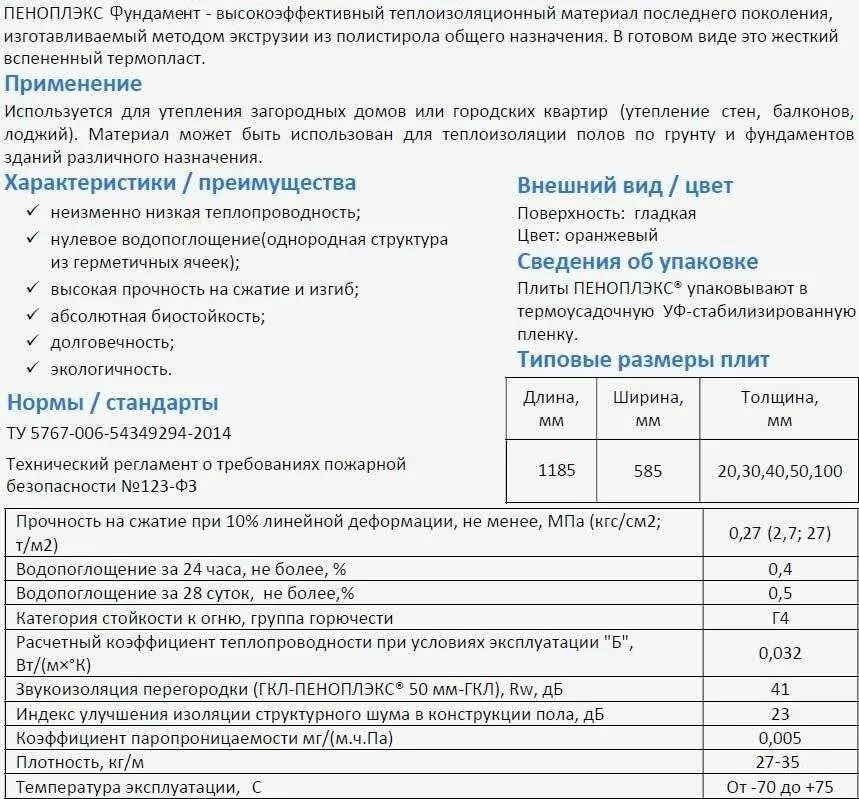 ПЕНОПЛЭКС Фундамент - высокоэффективный теплоизоляционный материал последнего поколения, изготавливаемый методом экструзии из полистирола общего назначения. В готовом виде это жесткий вспененный термопласт.

Применение

Используется для утепления загородных домов или городских квартир (утепление стен, балконов, лоджий). Материал может быть использован для теплоизоляции полов по грунту и фундаментов зданий различного назначения.

Характеристики / преимущества

✓ неизменно низкая теплопроводность;
✓ нулевое водопоглощение(однородная структура из герметичных ячеек);
✓ высокая прочность на сжатие и изгиб;
✓ абсолютная биостойкость;
✓ долговечность;
✓ экологичность.

Нормы / стандарты

ТУ 5767-006-54349294-2014

Технический регламент о требованиях пожарной безопасности №123-ФЗ

Внешний вид / цвет

Поверхность: гладкая
Цвет: оранжевый

Сведения об упаковке

Плиты ПЕНОПЛЭКС® упаковывают в термоусадочную УФ-стабилизированную пленку.

Типовые размеры плит

| Длина, мм | Ширина, мм | Толщина, мм |
|---|---|---|
| 1185 | 585 | 20,30,40,50,100 |

| | |
|---|---|
| Прочность на сжатие при 10% линейной деформации, не менее, МПа (кгс/см2; т/м2) | 0,27 (2,7; 27) |
| Водопоглощение за 24 часа, не более, % | 0,4 |
| Водопоглощение за 28 суток, не более,% | 0,5 |
| Категория стойкости к огню, группа горючести | Г4 |
| Расчетный коэффициент теплопроводности при условиях эксплуатации "Б", Вт/(м×°К) | 0,032 |
| Звукоизоляция перегородки (ГКЛ-ПЕНОПЛЭКС® 50 мм-ГКЛ), Rw, дБ | 41 |
| Индекс улучшения изоляции структурного шума в конструкции пола, дБ | 23 |
| Коэффициент паропроницаемости мг/(м.ч.Па) | 0,005 |
| Плотность, кг/м | 27-35 |
| Температура эксплуатации, С | От -70 до +75 |